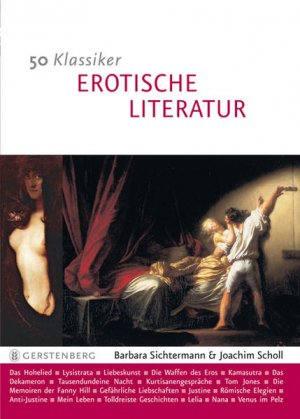 50 Klassiker
EROTISCHE LITERATUR

GERSTENBERG Barbara Sichtermann & Joachim Scholl

Das Hohelied ■ Lysistrata ■ Liebeskunst ■ Die Waffen des Eros ■ Kamasutra ■ Das Dekameron ■ Tausendundeine Nacht ■ Kurtisanengespräche ■ Tom Jones ■ Die Memoiren der Fanny Hill ■ Gefährliche Liebschaften ■ Justine ■ Römische Elegien ■ Anti-Justine ■ Mein Leben ■ Tolldreiste Geschichten ■ Lelia ■ Nana ■ Venus im Pelz